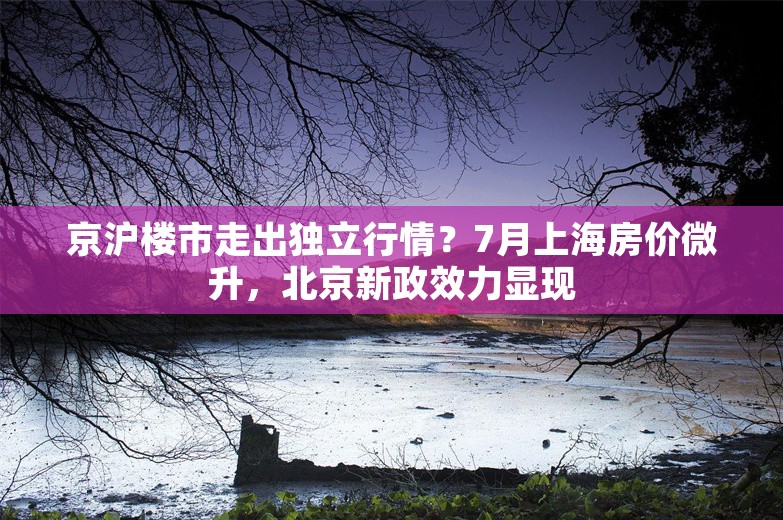 京沪楼市走出独立行情？7月上海房价微升，北京新政效力显现